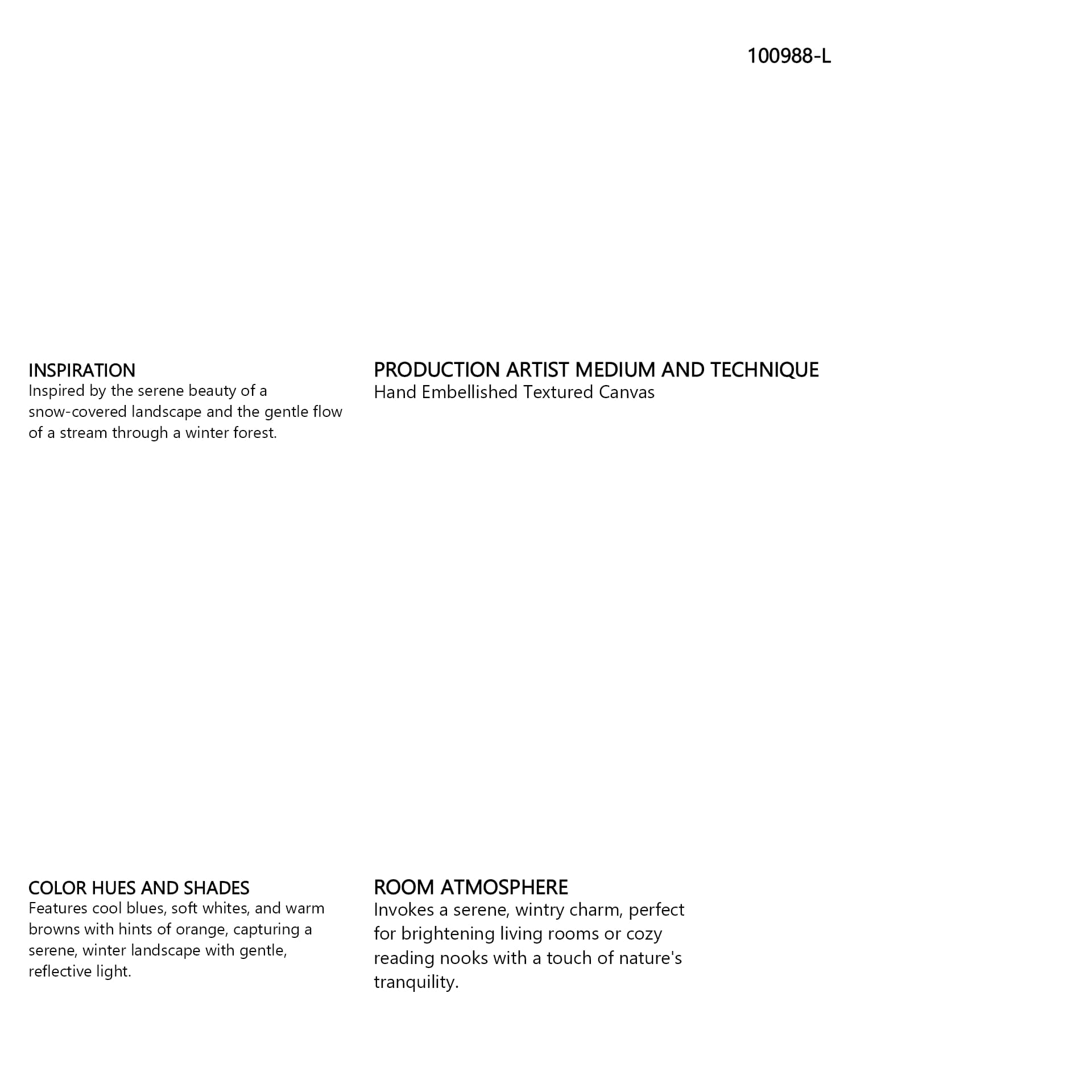 100988-L

INSPIRATION
Inspired by the serene beauty of a snow-covered landscape and the gentle flow of a stream through a winter forest.

PRODUCTION ARTIST MEDIUM AND TECHNIQUE
Hand Embellished Textured Canvas

COLOR HUES AND SHADES
Features cool blues, soft whites, and warm browns with hints of orange, capturing a serene, winter landscape with gentle, reflective light.

ROOM ATMOSPHERE
Invokes a serene, wintry charm, perfect for brightening living rooms or cozy reading nooks with a touch of nature's tranquility.